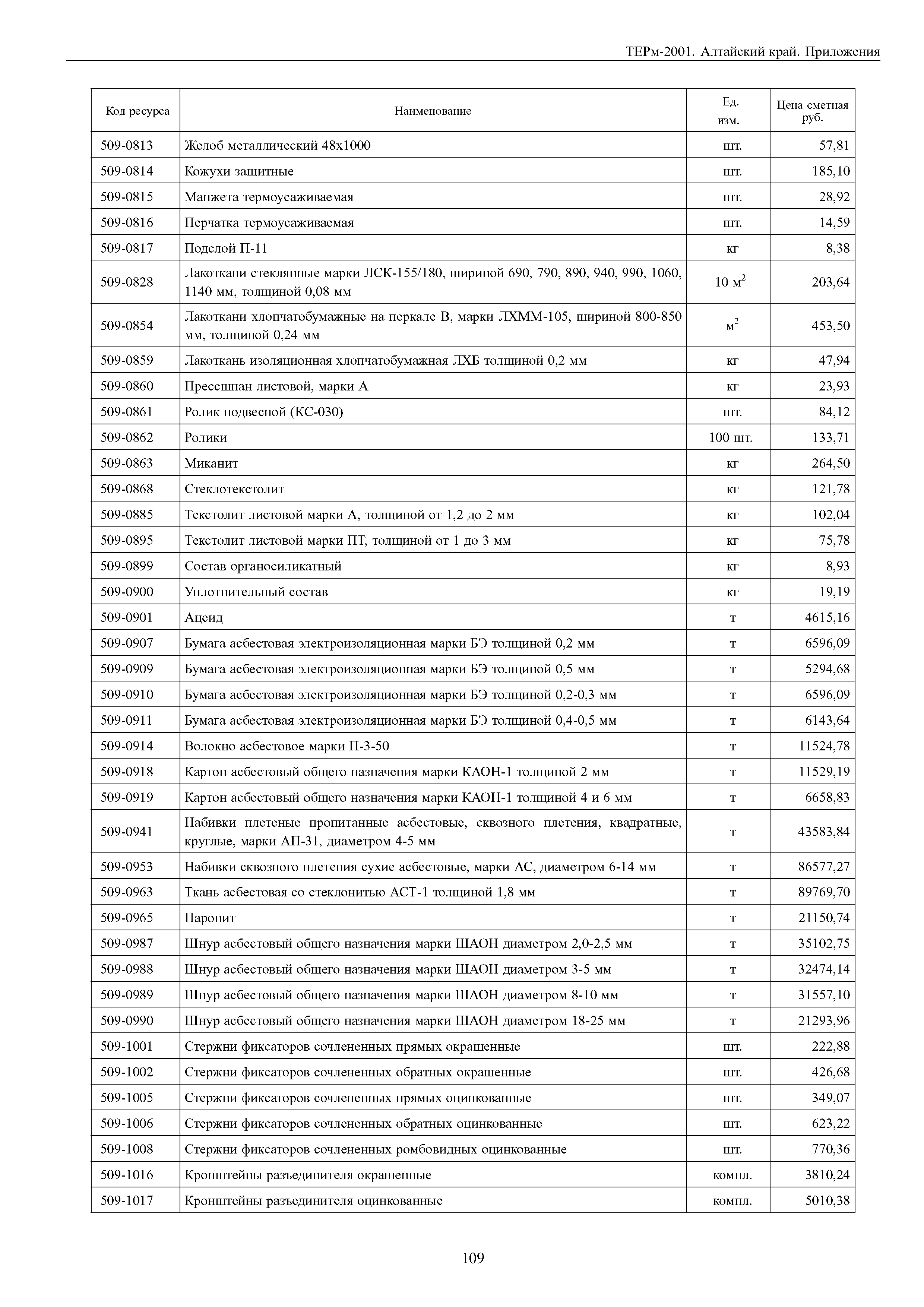 ТЕРм-2001. Алтайский край. Приложения

| Код ресурса | Наименование | Ед. изм. | Цена сметная руб. |
|---|---|---|---|
| 509-0813 | Желоб металлический 48х1000 | шт. | 57,81 |
| 509-0814 | Кожухи защитные | шт. | 185,10 |
| 509-0815 | Манжета термоусаживаемая | шт. | 28,92 |
| 509-0816 | Перчатка термоусаживаемая | шт. | 14,59 |
| 509-0817 | Подслой П-11 | кг | 8,38 |
| 509-0828 | Лакоткани стеклянные марки ЛСК-155/180, шириной 690, 790, 890, 940, 990, 1060, 1140 мм, толщиной 0,08 мм | 10 $м^2$ | 203,64 |
| 509-0854 | Лакоткани хлопчатобумажные на перкале В, марки ЛХММ-105, шириной 800-850 мм, толщиной 0,24 мм | $м^2$ | 453,50 |
| 509-0859 | Лакоткань изоляционная хлопчатобумажная ЛХБ толщиной 0,2 мм | кг | 47,94 |
| 509-0860 | Прессшпан листовой, марки А | кг | 23,93 |
| 509-0861 | Ролик подвесной (КС-030) | шт. | 84,12 |
| 509-0862 | Ролики | 100 шт. | 133,71 |
| 509-0863 | Миканит | кг | 264,50 |
| 509-0868 | Стеклотекстолит | кг | 121,78 |
| 509-0885 | Текстолит листовой марки А, толщиной от 1,2 до 2 мм | кг | 102,04 |
| 509-0895 | Текстолит листовой марки ПТ, толщиной от 1 до 3 мм | кг | 75,78 |
| 509-0899 | Состав органосиликатный | кг | 8,93 |
| 509-0900 | Уплотнительный состав | кг | 19,19 |
| 509-0901 | Ацеид | т | 4615,16 |
| 509-0907 | Бумага асбестовая электроизоляционная марки БЭ толщиной 0,2 мм | т | 6596,09 |
| 509-0909 | Бумага асбестовая электроизоляционная марки БЭ толщиной 0,5 мм | т | 5294,68 |
| 509-0910 | Бумага асбестовая электроизоляционная марки БЭ толщиной 0,2-0,3 мм | т | 6596,09 |
| 509-0911 | Бумага асбестовая электроизоляционная марки БЭ толщиной 0,4-0,5 мм | т | 6143,64 |
| 509-0914 | Волокно асбестовое марки П-3-50 | т | 11524,78 |
| 509-0918 | Картон асбестовый общего назначения марки КАОН-1 толщиной 2 мм | т | 11529,19 |
| 509-0919 | Картон асбестовый общего назначения марки КАОН-1 толщиной 4 и 6 мм | т | 6658,83 |
| 509-0941 | Набивки плетеные пропитанные асбестовые, сквозного плетения, квадратные, круглые, марки АП-31, диаметром 4-5 мм | т | 43583,84 |
| 509-0953 | Набивки сквозного плетения сухие асбестовые, марки АС, диаметром 6-14 мм | т | 86577,27 |
| 509-0963 | Ткань асбестовая со стеклонитью АСТ-1 толщиной 1,8 мм | т | 89769,70 |
| 509-0965 | Паронит | т | 21150,74 |
| 509-0987 | Шнур асбестовый общего назначения марки ШАОН диаметром 2,0-2,5 мм | т | 35102,75 |
| 509-0988 | Шнур асбестовый общего назначения марки ШАОН диаметром 3-5 мм | т | 32474,14 |
| 509-0989 | Шнур асбестовый общего назначения марки ШАОН диаметром 8-10 мм | т | 31557,10 |
| 509-0990 | Шнур асбестовый общего назначения марки ШАОН диаметром 18-25 мм | т | 21293,96 |
| 509-1001 | Стержни фиксаторов сочлененных прямых окрашенные | шт. | 222,88 |
| 509-1002 | Стержни фиксаторов сочлененных обратных окрашенные | шт. | 426,68 |
| 509-1005 | Стержни фиксаторов сочлененных прямых оцинкованные | шт. | 349,07 |
| 509-1006 | Стержни фиксаторов сочлененных обратных оцинкованные | шт. | 623,22 |
| 509-1008 | Стержни фиксаторов сочлененных ромбовидных оцинкованные | шт. | 770,36 |
| 509-1016 | Кронштейны разъединителя окрашенные | компл. | 3810,24 |
| 509-1017 | Кронштейны разъединителя оцинкованные | компл. | 5010,38 |

109